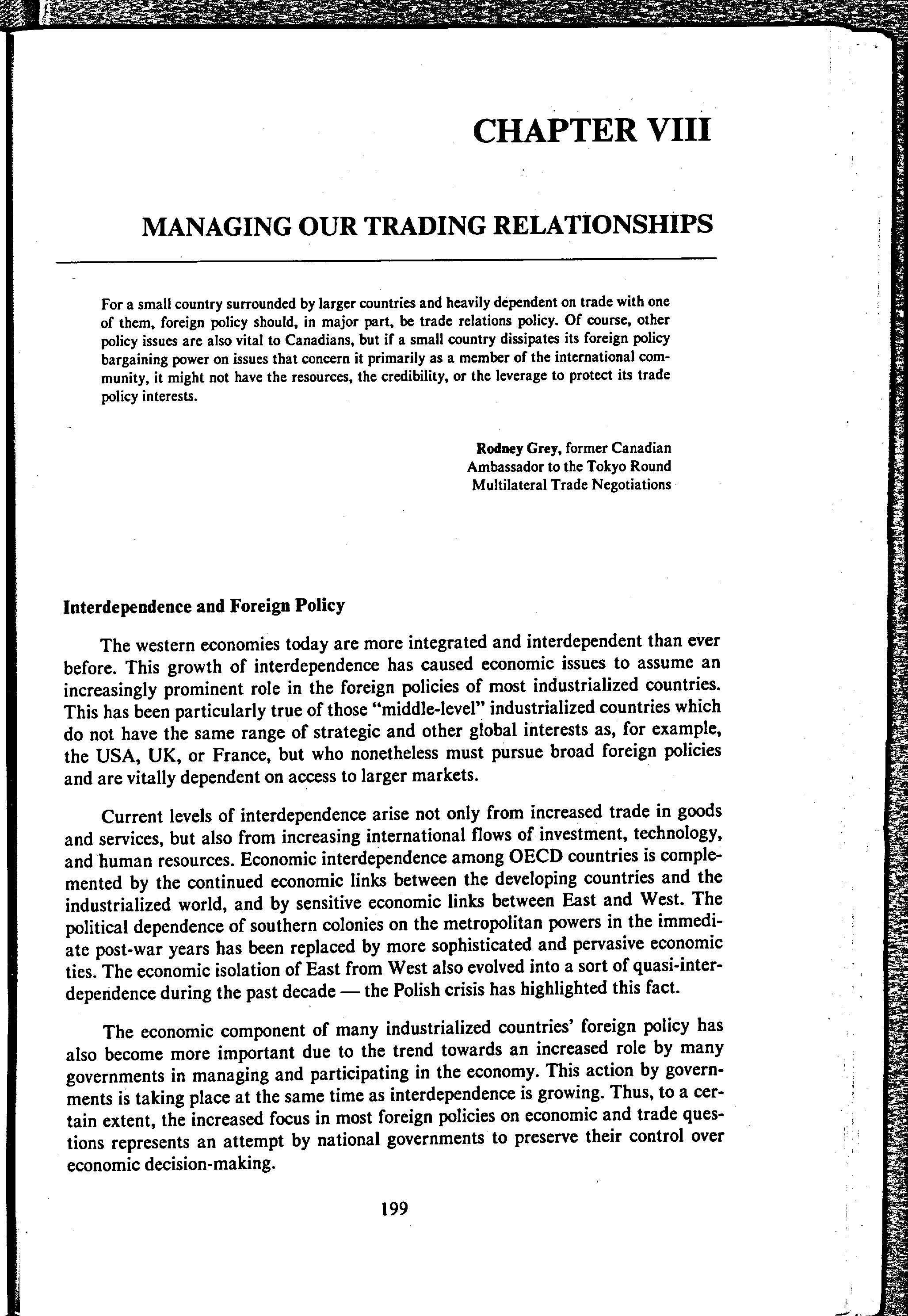 CHAPTER VIII

MANAGING OUR TRADING RELATIONSHIPS

For a small country surrounded by larger countries and heavily dependent on trade with one of them, foreign policy should, in major part, be trade relations policy. Of course, other policy issues are also vital to Canadians, but if a small country dissipates its foreign policy bargaining power on issues that concern it primarily as a member of the international community, it might not have the resources, the credibility, or the leverage to protect its trade policy interests.

Rodney Grey, former Canadian Ambassador to the Tokyo Round Multilateral Trade Negotiations

Interdependence and Foreign Policy

The western economies today are more integrated and interdependent than ever before. This growth of interdependence has caused economic issues to assume an increasingly prominent role in the foreign policies of most industrialized countries. This has been particularly true of those "middle-level" industrialized countries which do not have the same range of strategic and other global interests as, for example, the USA, UK, or France, but who nonetheless must pursue broad foreign policies and are vitally dependent on access to larger markets.

Current levels of interdependence arise not only from increased trade in goods and services, but also from increasing international flows of investment, technology, and human resources. Economic interdependence among OECD countries is complemented by the continued economic links between the developing countries and the industrialized world, and by sensitive economic links between East and West. The political dependence of southern colonies on the metropolitan powers in the immediate post-war years has been replaced by more sophisticated and pervasive economic ties. The economic isolation of East from West also evolved into a sort of quasi-interdependence during the past decade — the Polish crisis has highlighted this fact.

The economic component of many industrialized countries' foreign policy has also become more important due to the trend towards an increased role by many governments in managing and participating in the economy. This action by governments is taking place at the same time as interdependence is growing. Thus, to a certain extent, the increased focus in most foreign policies on economic and trade questions represents an attempt by national governments to preserve their control over economic decision-making.

199